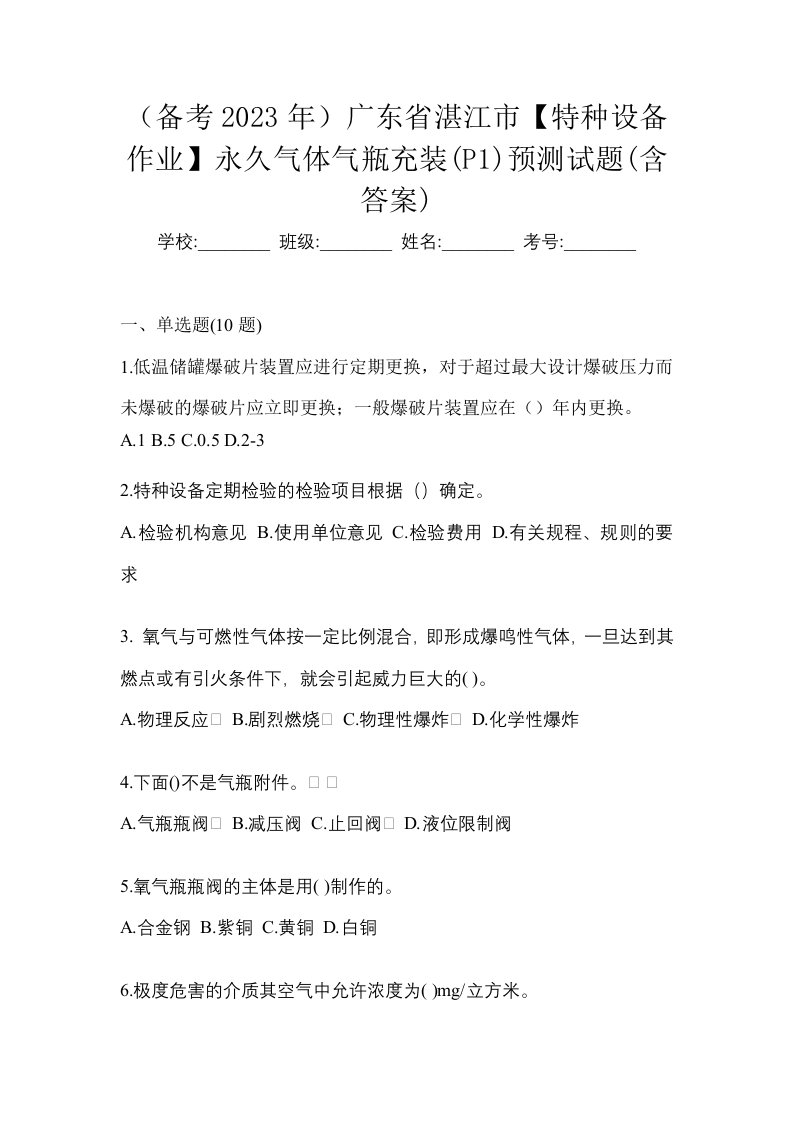 （备考 2023 年）广东省湛江市【特种设备作业】永久气体气瓶充装(P1)预测试题(含答案)

学校:________ 班级:________ 姓名:________ 考号:________

一、单选题(10 题)

1.低温储罐爆破片装置应进行定期更换，对于超过最大设计爆破压力而未爆破的爆破片应立即更换；一般爆破片装置应在（）年内更换。

A.1 B.5 C.0.5 D.2-3

2.特种设备定期检验的检验项目根据（）确定。

A.检验机构意见 B.使用单位意见 C.检验费用 D.有关规程、规则的要求

3. 氧气与可燃性气体按一定比例混合, 即形成爆鸣性气体, 一旦达到其燃点或有引火条件下, 就会引起威力巨大的( )。

A.物理反应 B.剧烈燃烧 C.物理性爆炸 D.化学性爆炸

4.下面()不是气瓶附件。

A.气瓶瓶阀 B.减压阀 C.止回阀 D.液位限制阀

5.氧气瓶瓶阀的主体是用( )制作的。

A.合金钢 B.紫铜 C.黄铜 D.白铜

6.极度危害的介质其空气中允许浓度为( )mg/立方米。